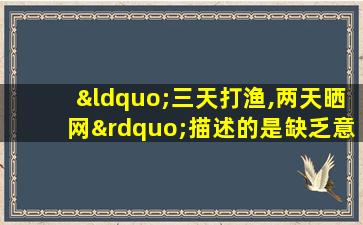 &ldquo;三天打渔,两天晒网&rdquo;描述的是缺乏意